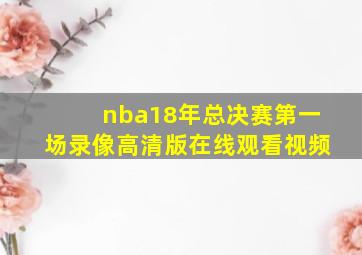 nba18年总决赛第一场录像高清版在线观看视频